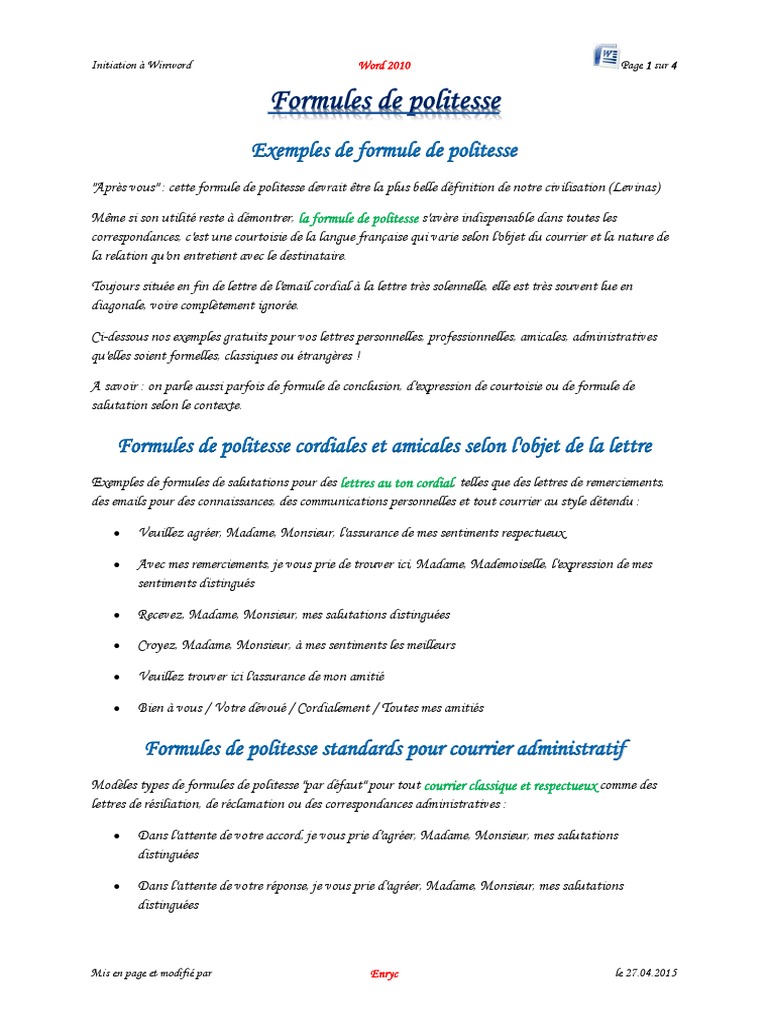 Initiation à Winword

Word 2010

Page 1 sur 4

Formules de politesse

Exemples de formule de politesse

"Après vous" : cette formule de politesse devrait être la plus belle définition de notre civilisation (Levinas)

Même si son utilité reste à démontrer, la formule de politesse s'avère indispensable dans toutes les correspondances, c'est une courtoisie de la langue française qui varie selon l'objet du courrier et la nature de la relation qu'on entretient avec le destinataire.

Toujours située en fin de lettre de l'email cordial à la lettre très solennelle, elle est très souvent lue en diagonale, voire complètement ignorée.

Ci-dessous nos exemples gratuits pour vos lettres personnelles, professionnelles, amicales, administratives qu'elles soient formelles, classiques ou étrangères !

A savoir : on parle aussi parfois de formule de conclusion, d'expression de courtoisie ou de formule de salutation selon le contexte.

Formules de politesse cordiales et amicales selon l'objet de la lettre

Exemples de formules de salutations pour des lettres au ton cordial telles que des lettres de remerciements, des emails pour des connaissances, des communications personnelles et tout courrier au style détendu :

- Veuillez agréer, Madame, Monsieur, l'assurance de mes sentiments respectueux
- Avec mes remerciements, je vous prie de trouver ici, Madame, Mademoiselle, l'expression de mes sentiments distingués
- Recevez, Madame, Monsieur, mes salutations distinguées
- Croyez, Madame, Monsieur, à mes sentiments les meilleurs
- Veuillez trouver ici l'assurance de mon amitié
- Bien à vous / Votre dévoué / Cordialement / Toutes mes amitiés

Formules de politesse standards pour courrier administratif

Modèles types de formules de politesse "par défaut" pour tout courrier classique et respectueux comme des lettres de résiliation, de réclamation ou des correspondances administratives :

- Dans l'attente de votre accord, je vous prie d'agréer, Madame, Monsieur, mes salutations distinguées
- Dans l'attente de votre réponse, je vous prie d'agréer, Madame, Monsieur, mes salutations distinguées

Mis en page et modifié par

Enryc

le 27.04.2015